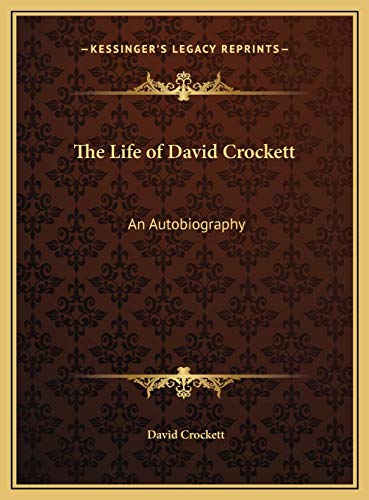 —KESSINGER'S LEGACY REPRINTS—

The Life of David Crockett

An Autobiography

David Crockett